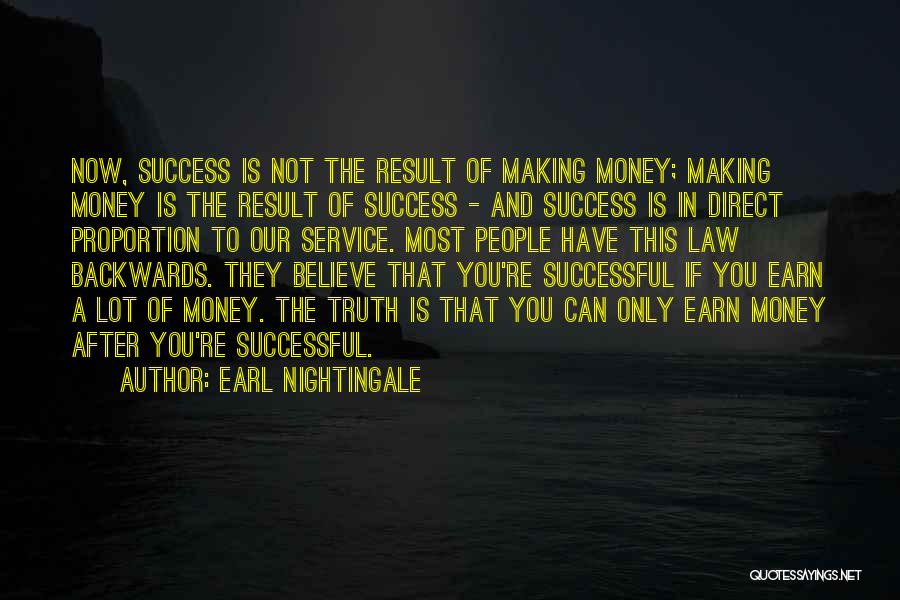 NOW, SUCCESS IS NOT THE RESULT OF MAKING MONEY; MAKING MONEY IS THE RESULT OF SUCCESS - AND SUCCESS IS IN DIRECT PROPORTION TO OUR SERVICE. MOST PEOPLE HAVE THIS LAW BACKWARDS. THEY BELIEVE THAT YOU'RE SUCCESSFUL IF YOU EARN A LOT OF MONEY. THE TRUTH IS THAT YOU CAN ONLY EARN MONEY AFTER YOU'RE SUCCESSFUL.

AUTHOR: EARL NIGHTINGALE

QUOTESSAYINGS.NET